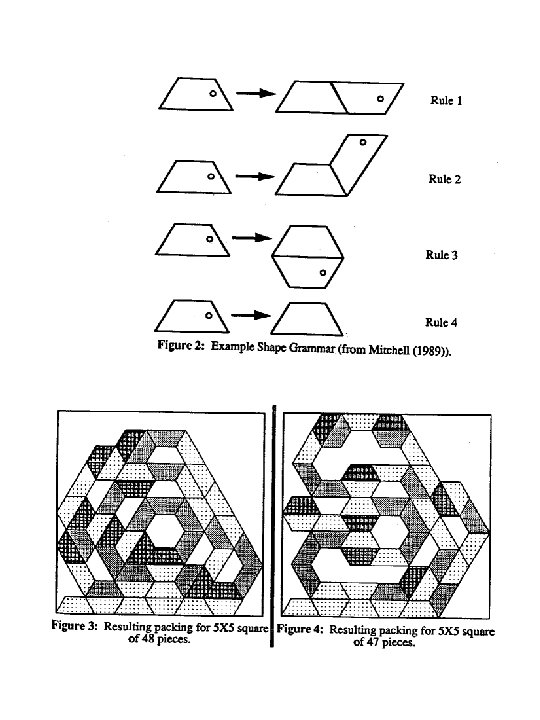 Rule 1

Rule 2

Rule 3

Rule 4

Figure 2: Example Shape Grammar (from Mitchell (1989)).

Figure 3: Resulting packing for 5X5 square of 48 pieces.

Figure 4: Resulting packing for 5X5 square of 47 pieces.